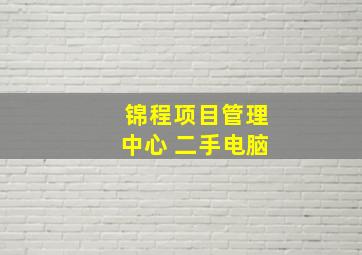 锦程项目管理中心 二手电脑